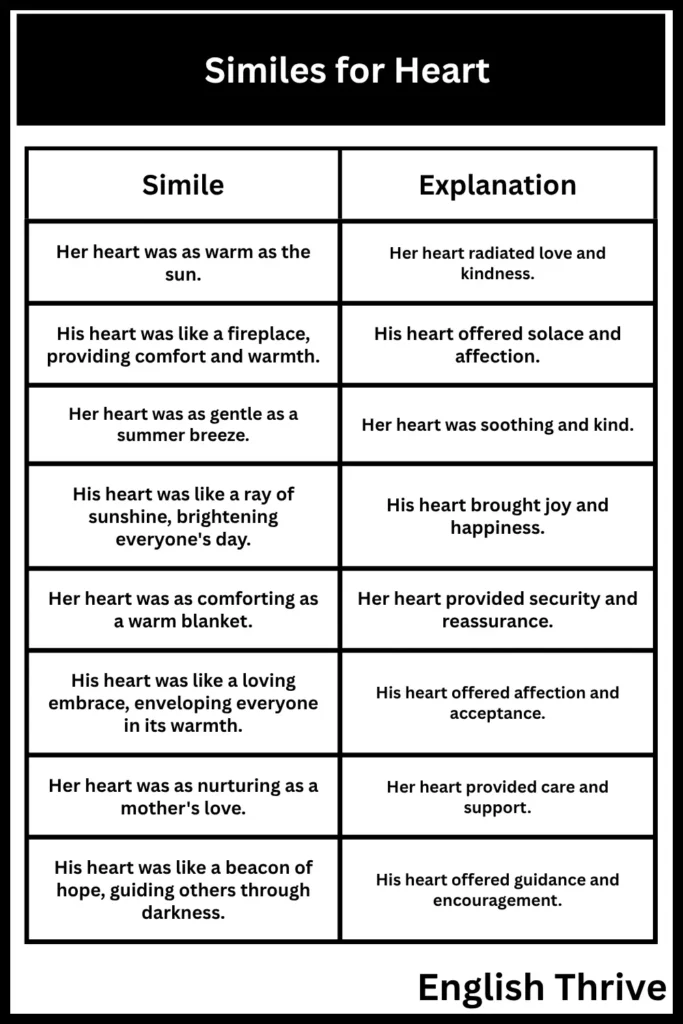 Similes for Heart

| Simile | Explanation |
|---|---|
| Her heart was as warm as the sun. | Her heart radiated love and kindness. |
| His heart was like a fireplace, providing comfort and warmth. | His heart offered solace and affection. |
| Her heart was as gentle as a summer breeze. | Her heart was soothing and kind. |
| His heart was like a ray of sunshine, brightening everyone's day. | His heart brought joy and happiness. |
| Her heart was as comforting as a warm blanket. | Her heart provided security and reassurance. |
| His heart was like a loving embrace, enveloping everyone in its warmth. | His heart offered affection and acceptance. |
| Her heart was as nurturing as a mother's love. | Her heart provided care and support. |
| His heart was like a beacon of hope, guiding others through darkness. | His heart offered guidance and encouragement. |

English Thrive